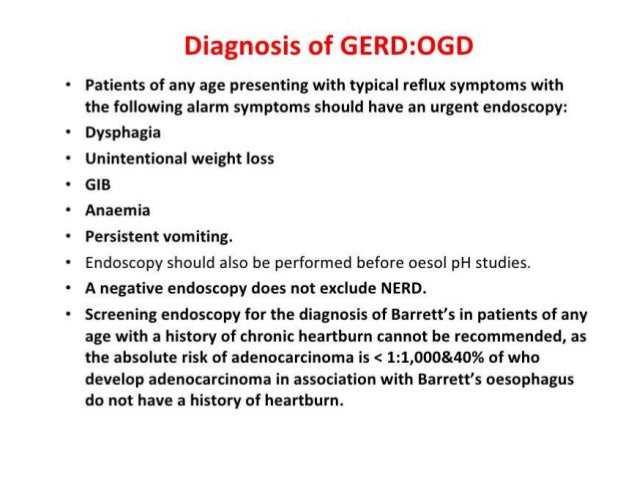 Diagnosis of GERD:OGD

• Patients of any age presenting with typical reflux symptoms with the following alarm symptoms should have an urgent endoscopy:
• Dysphagia
• Unintentional weight loss
• GIB
• Anaemia
• Persistent vomiting.
• Endoscopy should also be performed before oesol pH studies.
• A negative endoscopy does not exclude NERD.
• Screening endoscopy for the diagnosis of Barrett's in patients of any age with a history of chronic heartburn cannot be recommended, as the absolute risk of adenocarcinoma is < 1:1,000&40% of who develop adenocarcinoma in association with Barrett's oesophagus do not have a history of heartburn.